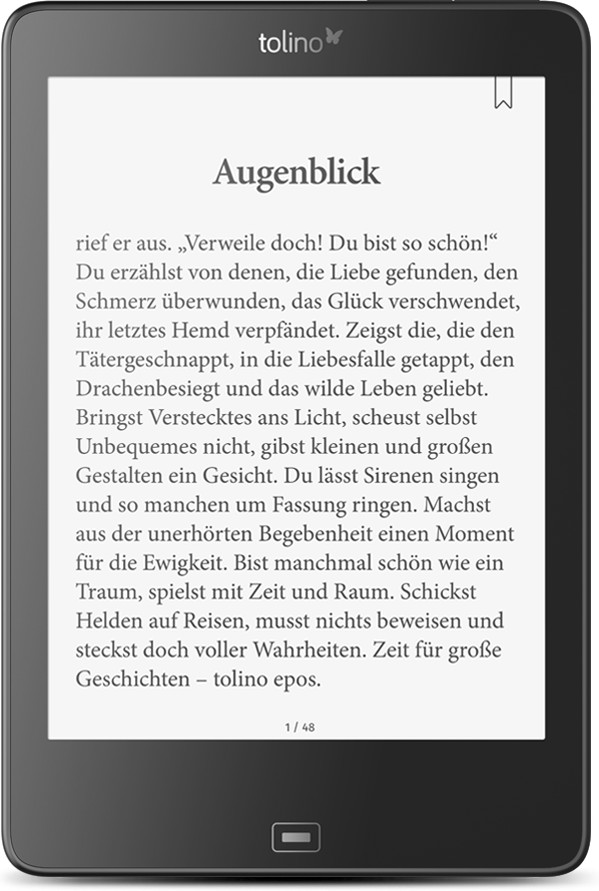 tolino

Augenblick

rief er aus. „Verweile doch! Du bist so schön!“ Du erzählst von denen, die Liebe gefunden, den Schmerz überwunden, das Glück verschwendet, ihr letztes Hemd verpfändet. Zeigst die, die den Tätergeschnappt, in die Liebesfalle getappt, den Drachenbesiegt und das wilde Leben geliebt. Bringst Verstecktes ans Licht, scheust selbst Unbequemes nicht, gibst kleinen und großen Gestalten ein Gesicht. Du lässt Sirenen singen und so manchen um Fassung ringen. Machst aus der unerhörten Begebenheit einen Moment für die Ewigkeit. Bist manchmal schön wie ein Traum, spielst mit Zeit und Raum. Schickst Helden auf Reisen, musst nichts beweisen und steckst doch voller Wahrheiten. Zeit für große Geschichten – tolino epos.

1 / 48